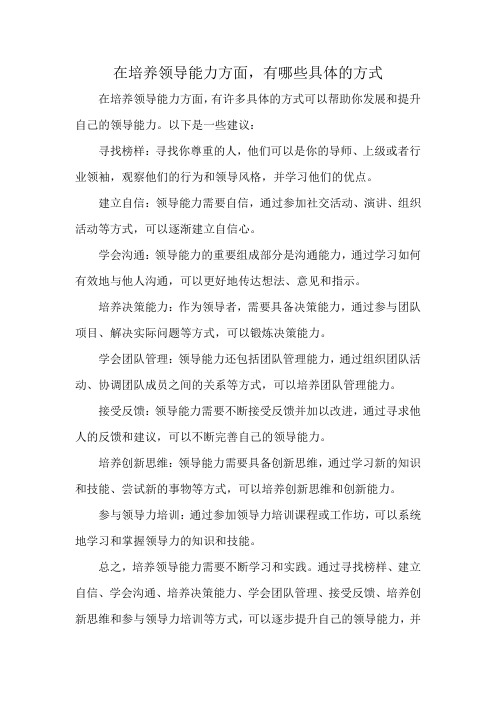 在培养领导能力方面，有哪些具体的方式

在培养领导能力方面，有许多具体的方式可以帮助你发展和提升自己的领导能力。以下是一些建议：

寻找榜样：寻找你尊重的人，他们可以是你的导师、上级或者行业领袖，观察他们的行为和领导风格，并学习他们的优点。

建立自信：领导能力需要自信，通过参加社交活动、演讲、组织活动等方式，可以逐渐建立自信心。

学会沟通：领导能力的重要组成部分是沟通能力，通过学习如何有效地与他人沟通，可以更好地传达想法、意见和指示。

培养决策能力：作为领导者，需要具备决策能力，通过参与团队项目、解决实际问题等方式，可以锻炼决策能力。

学会团队管理：领导能力还包括团队管理能力，通过组织团队活动、协调团队成员之间的关系等方式，可以培养团队管理能力。

接受反馈：领导能力需要不断接受反馈并加以改进，通过寻求他人的反馈和建议，可以不断完善自己的领导能力。

培养创新思维：领导能力需要具备创新思维，通过学习新的知识和技能、尝试新的事物等方式，可以培养创新思维和创新能力。

参与领导力培训：通过参加领导力培训课程或工作坊，可以系统地学习和掌握领导力的知识和技能。

总之，培养领导能力需要不断学习和实践。通过寻找榜样、建立自信、学会沟通、培养决策能力、学会团队管理、接受反馈、培养创新思维和参与领导力培训等方式，可以逐步提升自己的领导能力，并